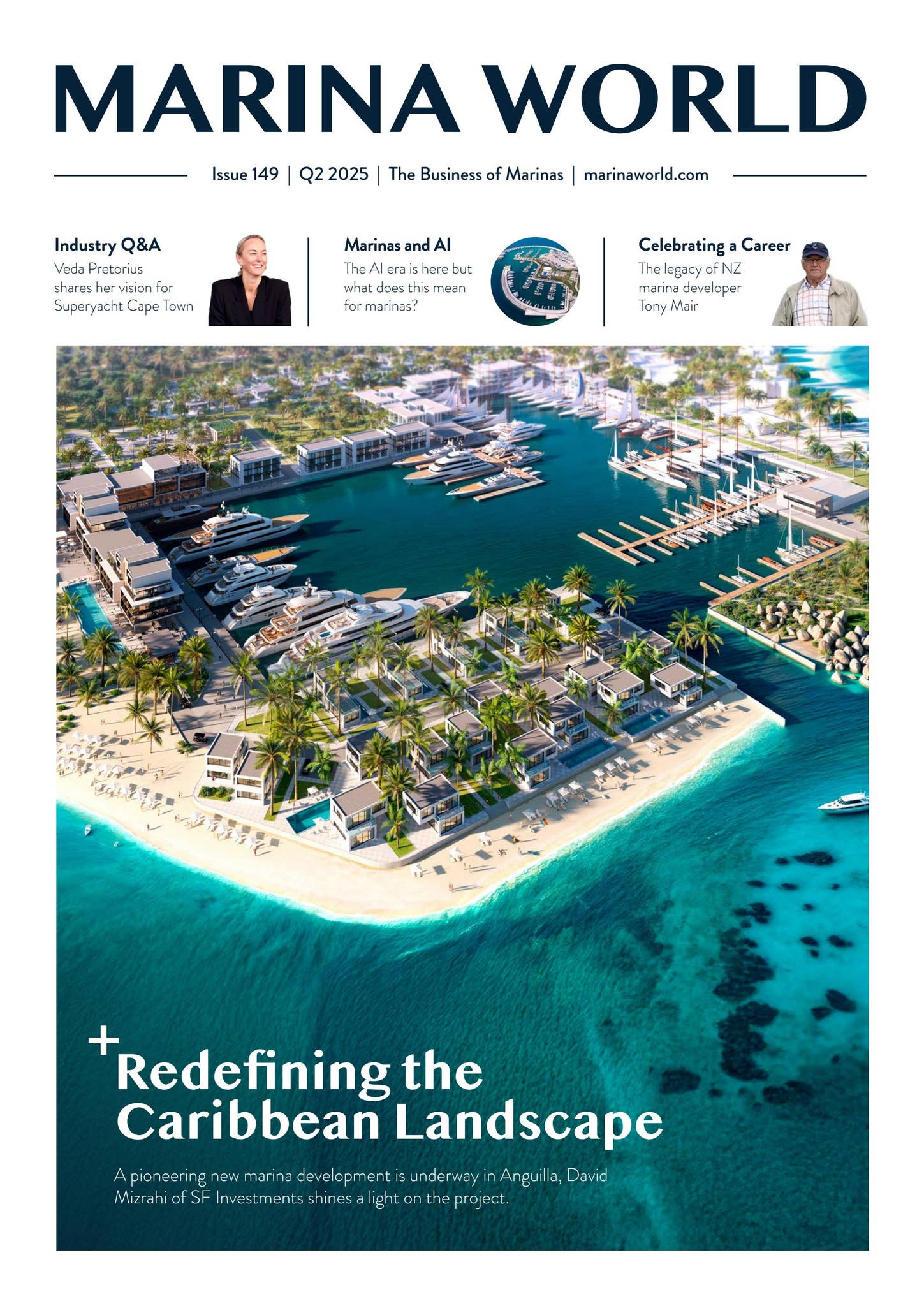 MARINA WORLD

Issue 149 | Q2 2025 | The Business of Marinas | marinaworld.com

Industry Q&A
Veda Pretorius shares her vision for Superyacht Cape Town

Marinas and AI
The AI era is here but what does this mean for marinas?

Celebrating a Career
The legacy of NZ marina developer Tony Mair

+

Redefining the Caribbean Landscape

A pioneering new marina development is underway in Anguilla, David Mizrahi of SF Investments shines a light on the project.